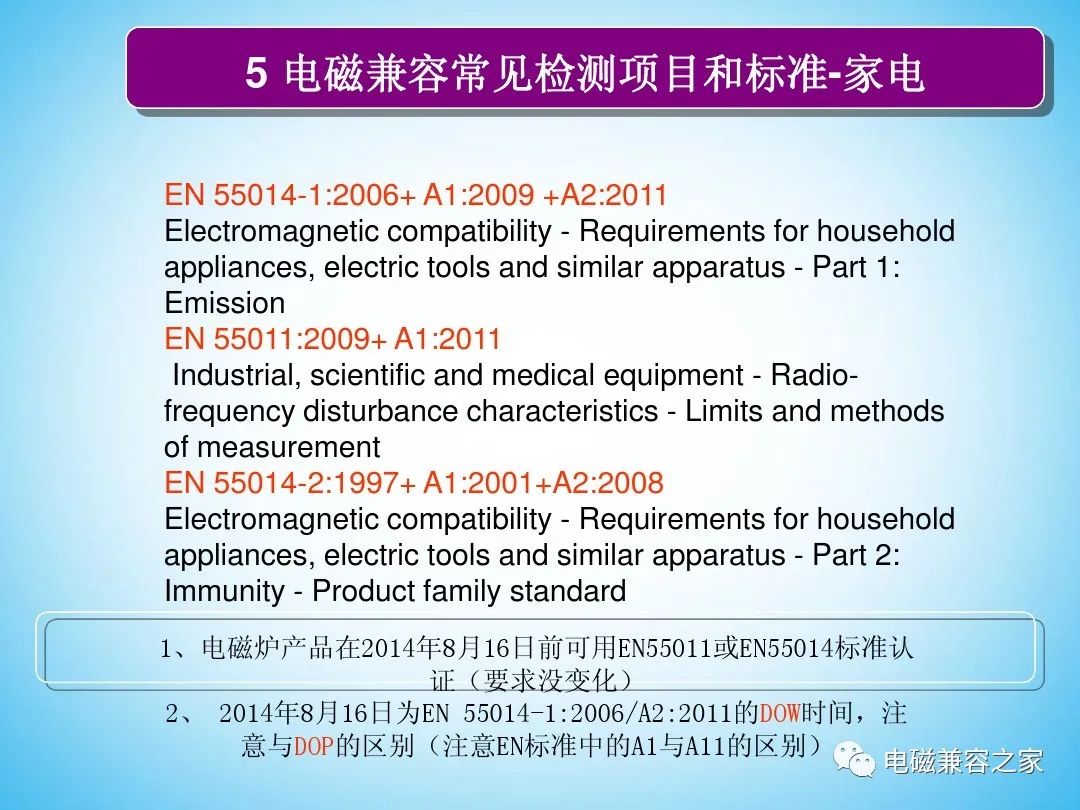 5 电磁兼容常见检测项目和标准-家电

EN 55014-1:2006+ A1:2009 +A2:2011
Electromagnetic compatibility - Requirements for household appliances, electric tools and similar apparatus - Part 1: Emission
EN 55011:2009+ A1:2011
Industrial, scientific and medical equipment - Radio-frequency disturbance characteristics - Limits and methods of measurement
EN 55014-2:1997+ A1:2001+A2:2008
Electromagnetic compatibility - Requirements for household appliances, electric tools and similar apparatus - Part 2: Immunity - Product family standard

1、电磁炉产品在2014年8月16日前可用EN55011或EN55014标准认证（要求没变化）
2、 2014年8月16日为EN 55014-1:2006/A2:2011的DOW时间，注意与DOP的区别（注意EN标准中的A1与A11的区别）

电磁兼容之家